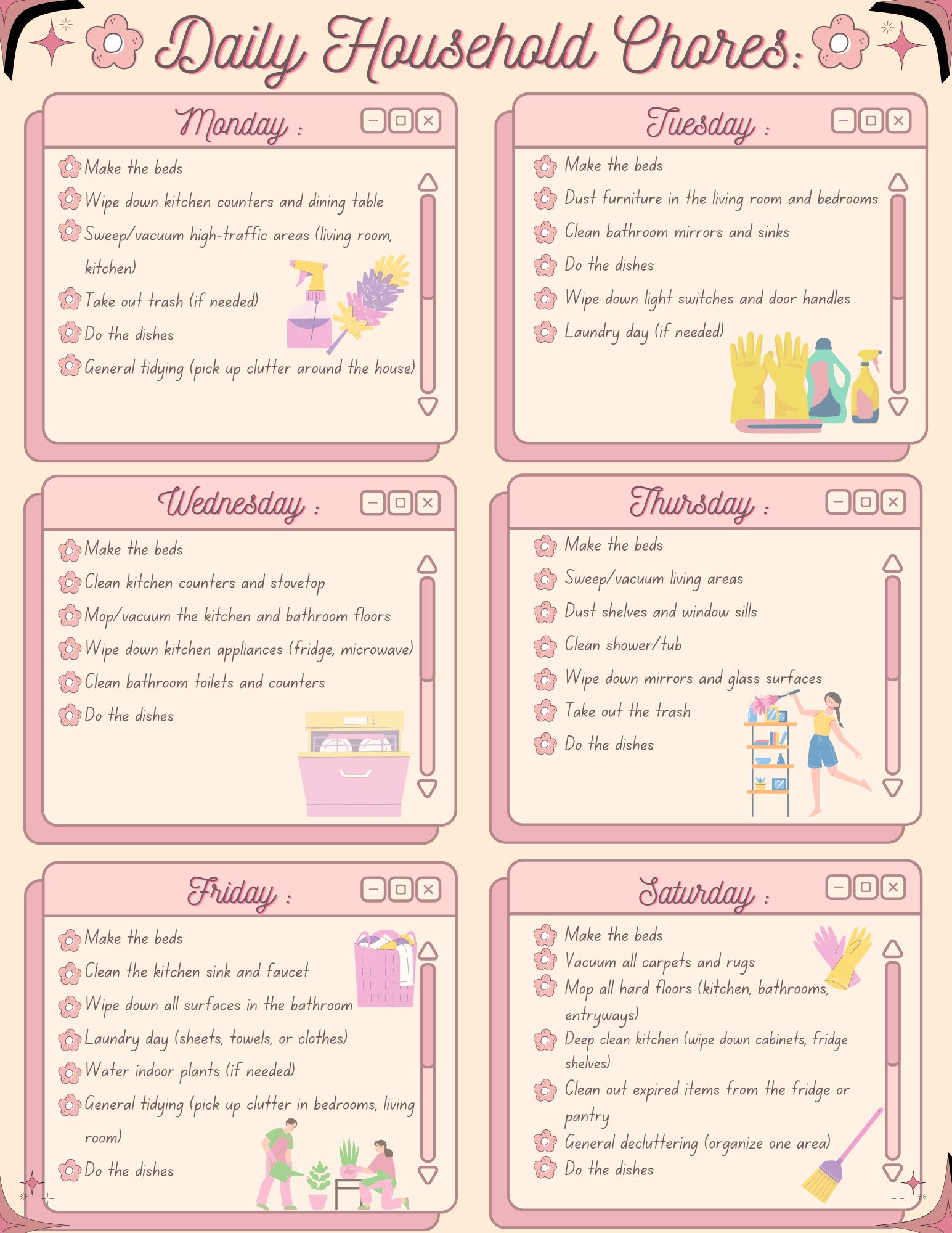 Daily Household Chores:

Monday :

Make the beds
Wipe down kitchen counters and dining table
Sweep/vacuum high-traffic areas (living room, kitchen)
Take out trash (if needed)
Do the dishes
General tidying (pick up clutter around the house)

Tuesday :

Make the beds
Dust furniture in the living room and bedrooms
Clean bathroom mirrors and sinks
Do the dishes
Wipe down light switches and door handles
Laundry day (if needed)

Wednesday :

Make the beds
Clean kitchen counters and stovetop
Mop/vacuum the kitchen and bathroom floors
Wipe down kitchen appliances (fridge, microwave)
Clean bathroom toilets and counters
Do the dishes

Thursday :

Make the beds
Sweep/vacuum living areas
Dust shelves and window sills
Clean shower/tub
Wipe down mirrors and glass surfaces
Take out the trash
Do the dishes

Friday :

Make the beds
Clean the kitchen sink and faucet
Wipe down all surfaces in the bathroom
Laundry day (sheets, towels, or clothes)
Water indoor plants (if needed)
General tidying (pick up clutter in bedrooms, living room)
Do the dishes

Saturday :

Make the beds
Vacuum all carpets and rugs
Mop all hard floors (kitchen, bathrooms, entryways)
Deep clean kitchen (wipe down cabinets, fridge shelves)
Clean out expired items from the fridge or pantry
General decluttering (organize one area)
Do the dishes